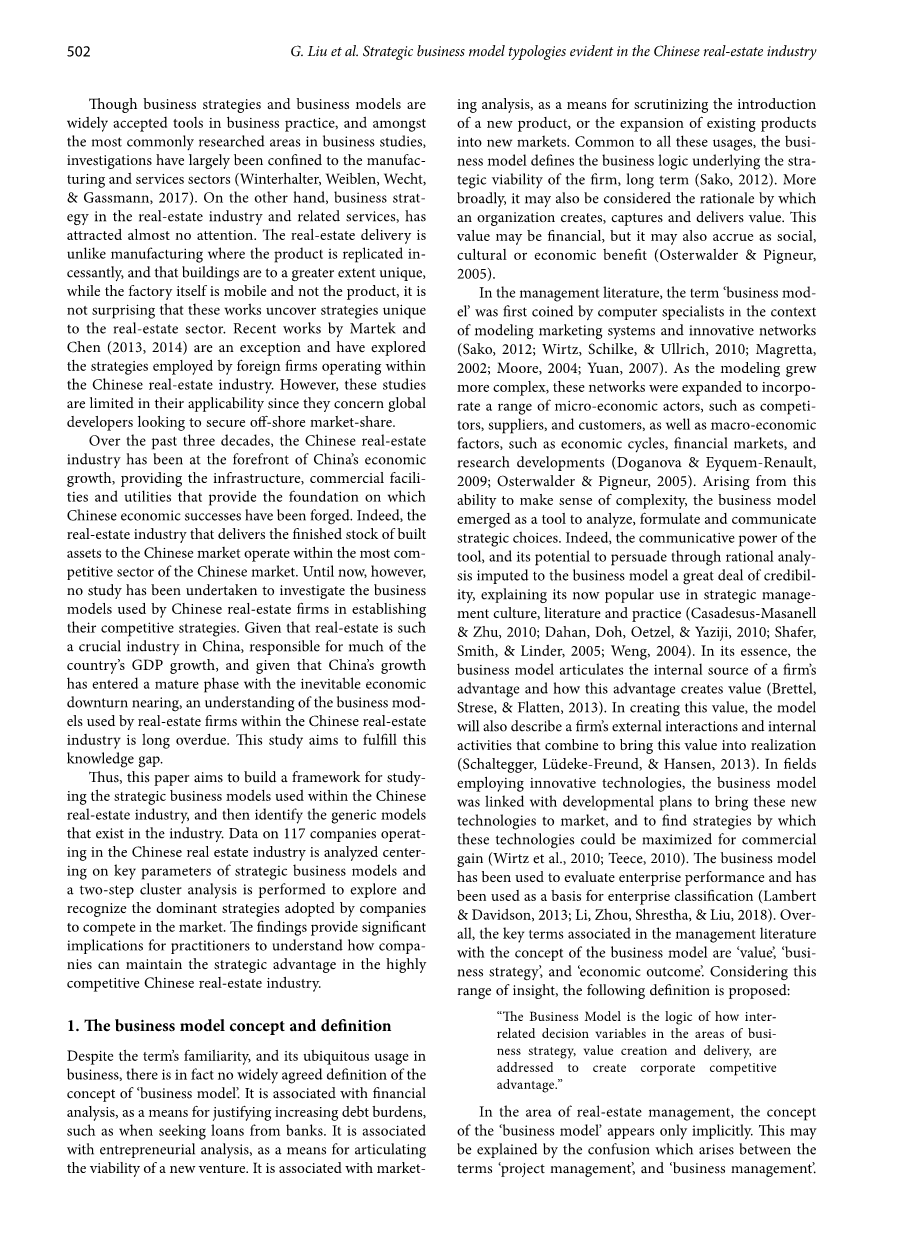 502 G. Liu et al. Strategic business model typologies evident in the Chinese real-estate industry

Though business strategies and business models are widely accepted tools in business practice, and amongst the most commonly researched areas in business studies, investigations have largely been confined to the manufacturing and services sectors (Winterhalter, Weiblen, Wecht, & Gassmann, 2017). On the other hand, business strategy in the real-estate industry and related services, has attracted almost no attention. The real-estate delivery is unlike manufacturing where the product is replicated incessantly, and that buildings are to a greater extent unique, while the factory itself is mobile and not the product, it is not surprising that these works uncover strategies unique to the real-estate sector. Recent works by Martek and Chen (2013, 2014) are an exception and have explored the strategies employed by foreign firms operating within the Chinese real-estate industry. However, these studies are limited in their applicability since they concern global developers looking to secure off-shore market-share.

Over the past three decades, the Chinese real-estate industry has been at the forefront of China's economic growth, providing the infrastructure, commercial facilities and utilities that provide the foundation on which Chinese economic successes have been forged. Indeed, the real-estate industry that delivers the finished stock of built assets to the Chinese market operate within the most competitive sector of the Chinese market. Until now, however, no study has been undertaken to investigate the business models used by Chinese real-estate firms in establishing their competitive strategies. Given that real-estate is such a crucial industry in China, responsible for much of the country's GDP growth, and given that China's growth has entered a mature phase with the inevitable economic downturn nearing, an understanding of the business models used by real-estate firms within the Chinese real-estate industry is long overdue. This study aims to fulfill this knowledge gap.

Thus, this paper aims to build a framework for studying the strategic business models used within the Chinese real-estate industry, and then identify the generic models that exist in the industry. Data on 117 companies operating in the Chinese real estate industry is analyzed centering on key parameters of strategic business models and a two-step cluster analysis is performed to explore and recognize the dominant strategies adopted by companies to compete in the market. The findings provide significant implications for practitioners to understand how companies can maintain the strategic advantage in the highly competitive Chinese real-estate industry.

1. The business model concept and definition

Despite the term's familiarity, and its ubiquitous usage in business, there is in fact no widely agreed definition of the concept of 'business model'. It is associated with financial analysis, as a means for justifying increasing debt burdens, such as when seeking loans from banks. It is associated with entrepreneurial analysis, as a means for articulating the viability of a new venture. It is associated with marketing analysis, as a means for scrutinizing the introduction of a new product, or the expansion of existing products into new markets. Common to all these usages, the business model defines the business logic underlying the strategic viability of the firm, long term (Sako, 2012). More broadly, it may also be considered the rationale by which an organization creates, captures and delivers value. This value may be financial, but it may also accrue as social, cultural or economic benefit (Osterwalder & Pigneur, 2005).

In the management literature, the term 'business model' was first coined by computer specialists in the context of modeling marketing systems and innovative networks (Sako, 2012; Wirtz, Schilke, & Ullrich, 2010; Magretta, 2002; Moore, 2004; Yuan, 2007). As the modeling grew more complex, these networks were expanded to incorporate a range of micro-economic actors, such as competitors, suppliers, and customers, as well as macro-economic factors, such as economic cycles, financial markets, and research developments (Doganova & Eyquem-Renault, 2009; Osterwalder & Pigneur, 2005). Arising from this ability to make sense of complexity, the business model emerged as a tool to analyze, formulate and communicate strategic choices. Indeed, the communicative power of the tool, and its potential to persuade through rational analysis imputed to the business model a great deal of credibility, explaining its now popular use in strategic management culture, literature and practice (Casadesus-Masanell & Zhu, 2010; Dahan, Doh, Oetzel, & Yaziji, 2010; Shafer, Smith, & Linder, 2005; Weng, 2004). In its essence, the business model articulates the internal source of a firm's advantage and how this advantage creates value (Brettel, Strese, & Flatten, 2013). In creating this value, the model will also describe a firm's external interactions and internal activities that combine to bring this value into realization (Schaltegger, Lüdeke-Freund, & Hansen, 2013). In fields employing innovative technologies, the business model was linked with developmental plans to bring these new technologies to market, and to find strategies by which these technologies could be maximized for commercial gain (Wirtz et al., 2010; Teece, 2010). The business model has been used to evaluate enterprise performance and has been used as a basis for enterprise classification (Lambert & Davidson, 2013; Li, Zhou, Shrestha, & Liu, 2018). Overall, the key terms associated in the management literature with the concept of the business model are 'value', 'business strategy', and 'economic outcome'. Considering this range of insight, the following definition is proposed:

"The Business Model is the logic of how interrelated decision variables in the areas of business strategy, value creation and delivery, are addressed to create corporate competitive advantage."

In the area of real-estate management, the concept of the 'business model' appears only implicitly. This may be explained by the confusion which arises between the terms 'project management', and 'business management'.